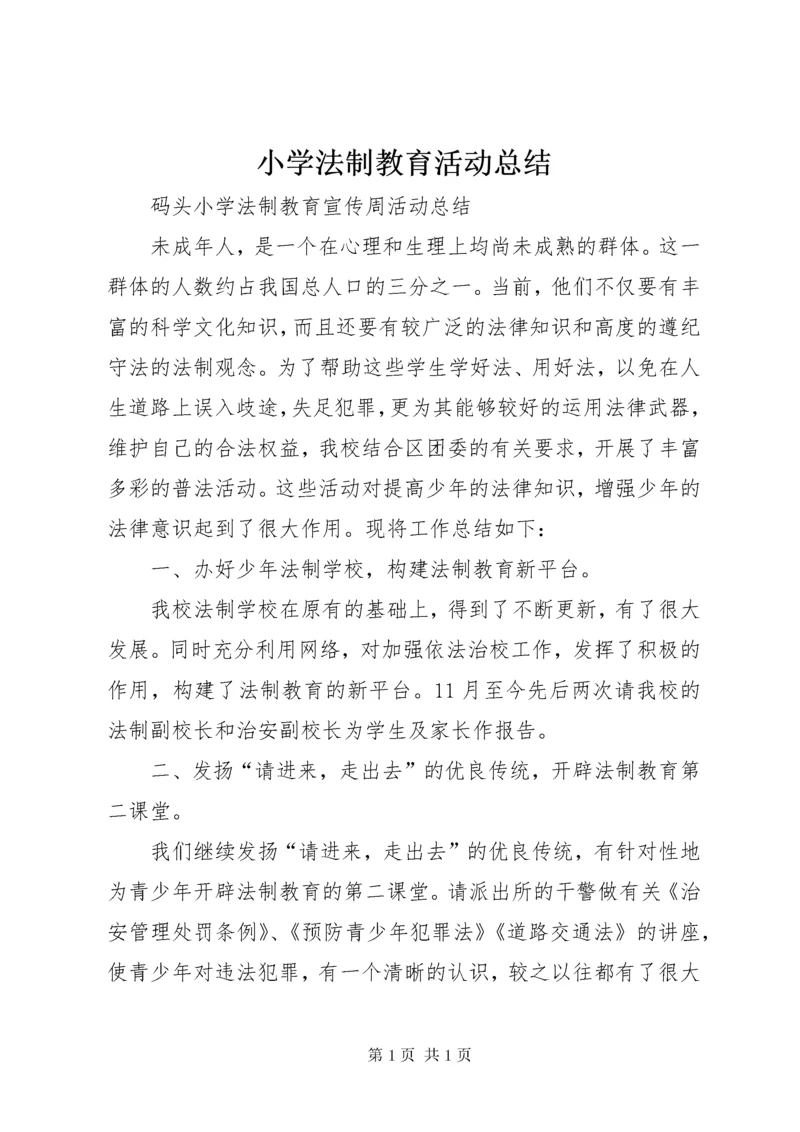 小学法制教育活动总结

码头小学法制教育宣传周活动总结

未成年人，是一个在心理和生理上均尚未成熟的群体。这一群体的人数约占我国总人口的三分之一。当前，他们不仅要有丰富的科学文化知识，而且还要有较广泛的法律知识和高度的遵纪守法的法制观念。为了帮助这些学生学好法、用好法，以免在人生道路上误入歧途，失足犯罪，更为其能够较好的运用法律武器，维护自己的合法权益，我校结合区团委的有关要求，开展了丰富多彩的普法活动。这些活动对提高少年的法律知识，增强少年的法律意识起到了很大作用。现将工作总结如下：

一、办好少年法制学校，构建法制教育新平台。

我校法制学校在原有的基础上，得到了不断更新，有了很大发展。同时充分利用网络，对加强依法治校工作，发挥了积极的作用，构建了法制教育的新平台。11月至今先后两次请我校的法制副校长和治安副校长为学生及家长作报告。

二、发扬“请进来，走出去”的优良传统，开辟法制教育第二课堂。

我们继续发扬“请进来，走出去”的优良传统，有针对性地为青少年开辟法制教育的第二课堂。请派出所的干警做有关《治安管理处罚条例》、《预防青少年犯罪法》《道路交通法》的讲座，使青少年对违法犯罪，有一个清晰的认识，较之以往都有了很大

第 1 页 共 1 页